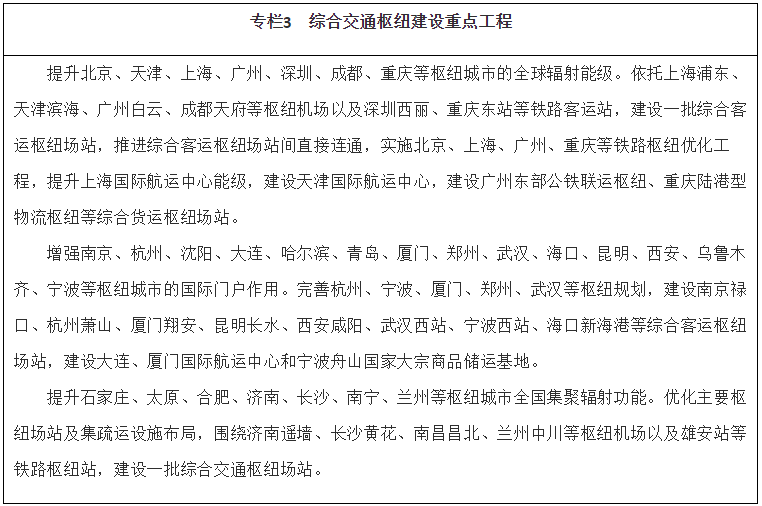 专栏3　综合交通枢纽建设重点工程

提升北京、天津、上海、广州、深圳、成都、重庆等枢纽城市的全球辐射能级。依托上海浦东、天津滨海、广州白云、成都天府等枢纽机场以及深圳西丽、重庆东站等铁路客运站，建设一批综合客运枢纽场站，推进综合客运枢纽场站间直接连通，实施北京、上海、广州、重庆等铁路枢纽优化工程，提升上海国际航运中心能级，建设天津国际航运中心，建设广州东部公铁联运枢纽、重庆陆港型物流枢纽等综合货运枢纽场站。

增强南京、杭州、沈阳、大连、哈尔滨、青岛、厦门、郑州、武汉、海口、昆明、西安、乌鲁木齐、宁波等枢纽城市的国际门户作用。完善杭州、宁波、厦门、郑州、武汉等枢纽规划，建设南京禄口、杭州萧山、厦门翔安、昆明长水、西安咸阳、武汉西站、宁波西站、海口新海港等综合客运枢纽场站，建设大连、厦门国际航运中心和宁波舟山国家大宗商品储运基地。

提升石家庄、太原、合肥、济南、长沙、南宁、兰州等枢纽城市全国集聚辐射功能。优化主要枢纽场站及集疏运设施布局，围绕济南遥墙、长沙黄花、南昌昌北、兰州中川等枢纽机场以及雄安站等铁路枢纽站，建设一批综合交通枢纽场站。